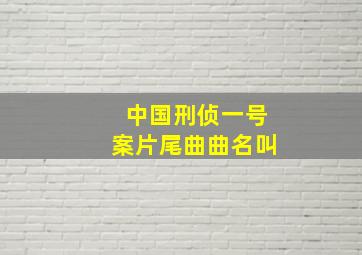 中国刑侦一号
案片尾曲曲名叫